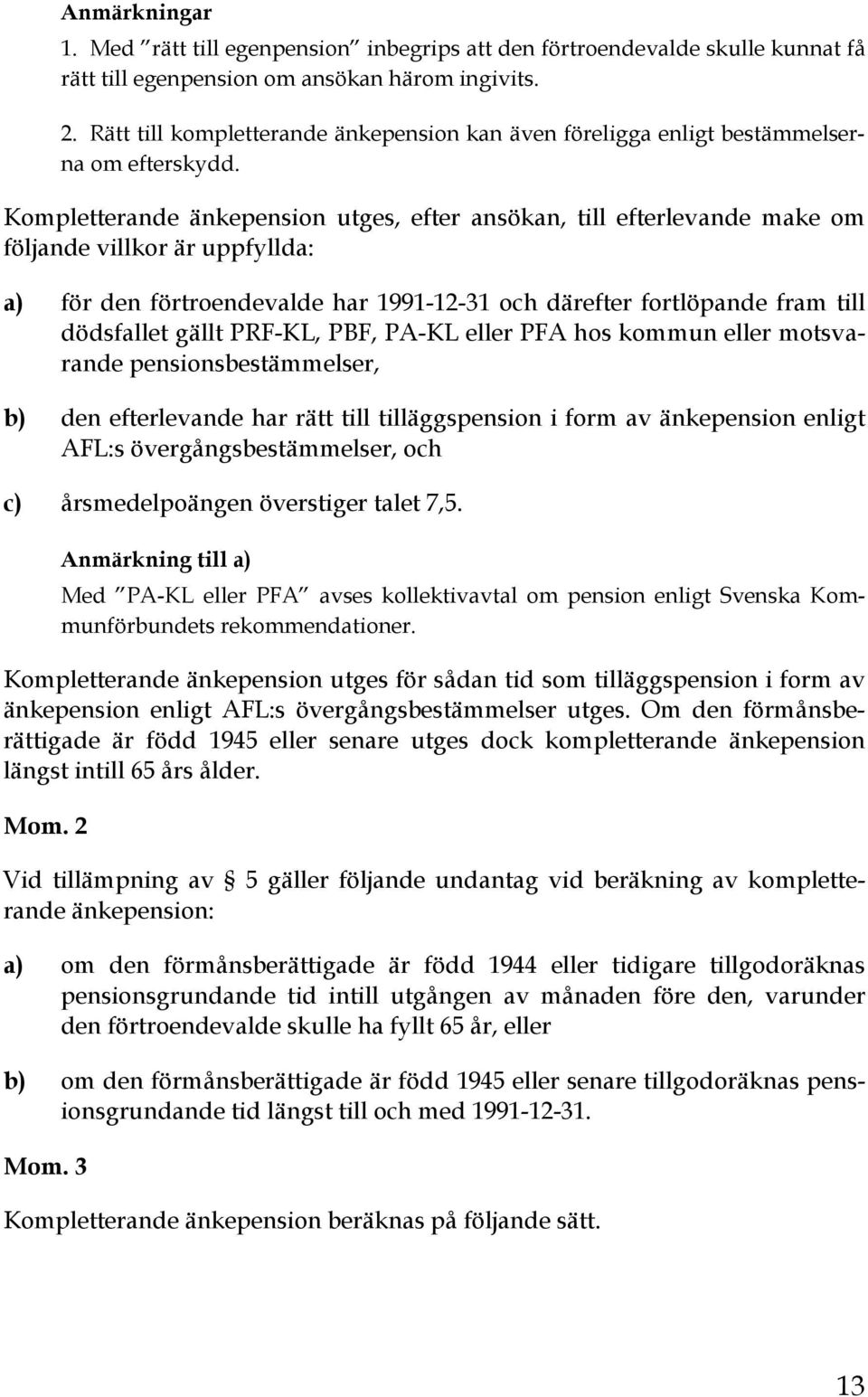 Anmärkningar

1. Med ”rätt till egenpension” inbegrips att den förtroendevalde skulle kunnat få rätt till egenpension om ansökan härom ingivits.

2. Rätt till kompletterande änkepension kan även föreligga enligt bestämmelserna om efterskydd.

Kompletterande änkepension utges, efter ansökan, till efterlevande make om följande villkor är uppfyllda:

a) för den förtroendevalde har 1991-12-31 och därefter fortlöpande fram till dödsfallet gällt PRF-KL, PBF, PA-KL eller PFA hos kommun eller motsvarande pensionsbestämmelser,

b) den efterlevande har rätt till tilläggspension i form av änkepension enligt AFL:s övergångsbestämmelser, och

c) årsmedelpoängen överstiger talet 7,5.

Anmärkning till a)

Med ”PA-KL eller PFA” avses kollektivavtal om pension enligt Svenska Kommunförbundets rekommendationer.

Kompletterande änkepension utges för sådan tid som tilläggspension i form av änkepension enligt AFL:s övergångsbestämmelser utges. Om den förmånsberättigade är född 1945 eller senare utges dock kompletterande änkepension längst intill 65 års ålder.

Mom. 2

Vid tillämpning av § 5 gäller följande undantag vid beräkning av kompletterande änkepension:

a) om den förmånsberättigade är född 1944 eller tidigare tillgodoräknas pensionsgrundande tid intill utgången av månaden före den, varunder den förtroendevalde skulle ha fyllt 65 år, eller

b) om den förmånsberättigade är född 1945 eller senare tillgodoräknas pensionsgrundande tid längst till och med 1991-12-31.

Mom. 3

Kompletterande änkepension beräknas på följande sätt.

13